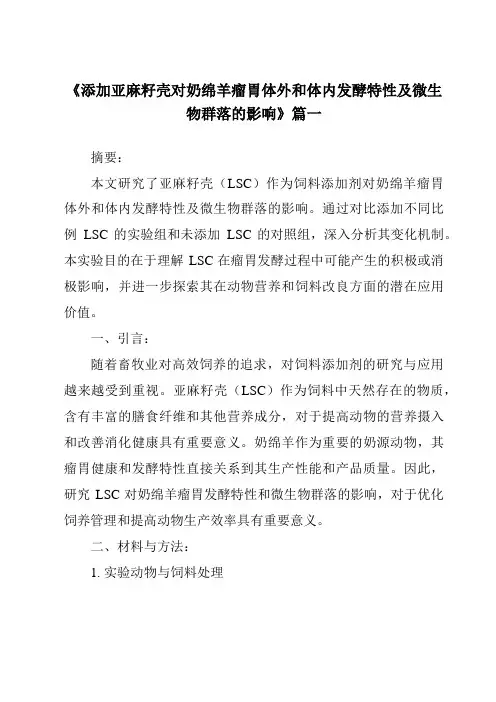 《添加亚麻籽壳对奶绵羊瘤胃体外和体内发酵特性及微生物群落的影响》篇一

摘要：

本文研究了亚麻籽壳（LSC）作为饲料添加剂对奶绵羊瘤胃体外和体内发酵特性及微生物群落的影响。通过对比添加不同比例 LSC 的实验组和未添加 LSC 的对照组，深入分析其变化机制。本实验目的在于理解 LSC 在瘤胃发酵过程中可能产生的积极或消极影响，并进一步探索其在动物营养和饲料改良方面的潜在应用价值。

一、引言：

随着畜牧业对高效饲养的追求，对饲料添加剂的研究与应用越来越受到重视。亚麻籽壳（LSC）作为饲料中天然存在的物质，含有丰富的膳食纤维和其他营养成分，对于提高动物的营养摄入和改善消化健康具有重要意义。奶绵羊作为重要的奶源动物，其瘤胃健康和发酵特性直接关系到其生产性能和产品质量。因此，研究 LSC 对奶绵羊瘤胃发酵特性和微生物群落的影响，对于优化饲养管理和提高动物生产效率具有重要意义。

二、材料与方法：

1. 实验动物与饲料处理